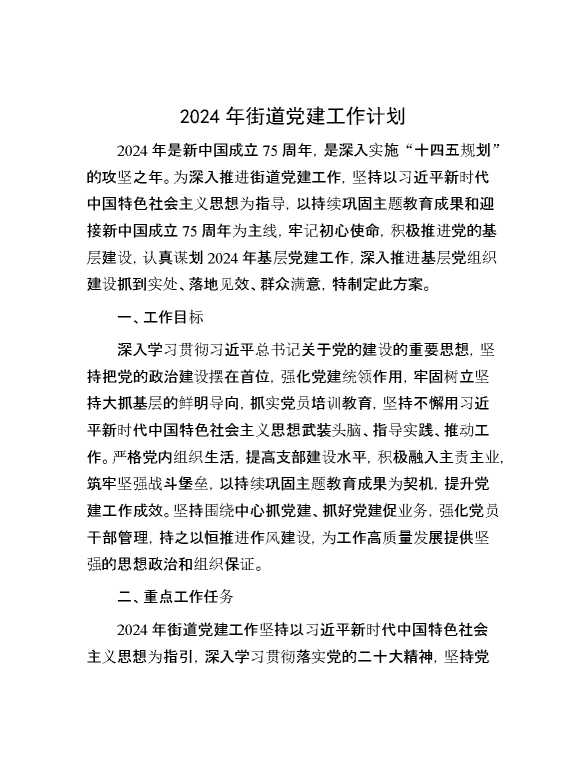 2024 年街道党建工作计划

2024 年是新中国成立 75 周年，是深入实施“十四五规划”的攻坚之年。为深入推进街道党建工作，坚持以习近平新时代中国特色社会主义思想为指导，以持续巩固主题教育成果和迎接新中国成立 75 周年为主线，牢记初心使命，积极推进党的基层建设，认真谋划 2024 年基层党建工作，深入推进基层党组织建设抓到实处、落地见效、群众满意，特制定此方案。

一、工作目标

深入学习贯彻习近平总书记关于党的建设的重要思想，坚持把党的政治建设摆在首位，强化党建统领作用，牢固树立坚持大抓基层的鲜明导向，抓实党员培训教育，坚持不懈用习近平新时代中国特色社会主义思想武装头脑、指导实践、推动工作。严格党内组织生活，提高支部建设水平，积极融入主责主业，筑牢坚强战斗堡垒，以持续巩固主题教育成果为契机，提升党建工作成效。坚持围绕中心抓党建、抓好党建促业务，强化党员干部管理，持之以恒推进作风建设，为工作高质量发展提供坚强的思想政治和组织保证。

二、重点工作任务

2024 年街道党建工作坚持以习近平新时代中国特色社会主义思想为指引，深入学习贯彻落实党的二十大精神，坚持党